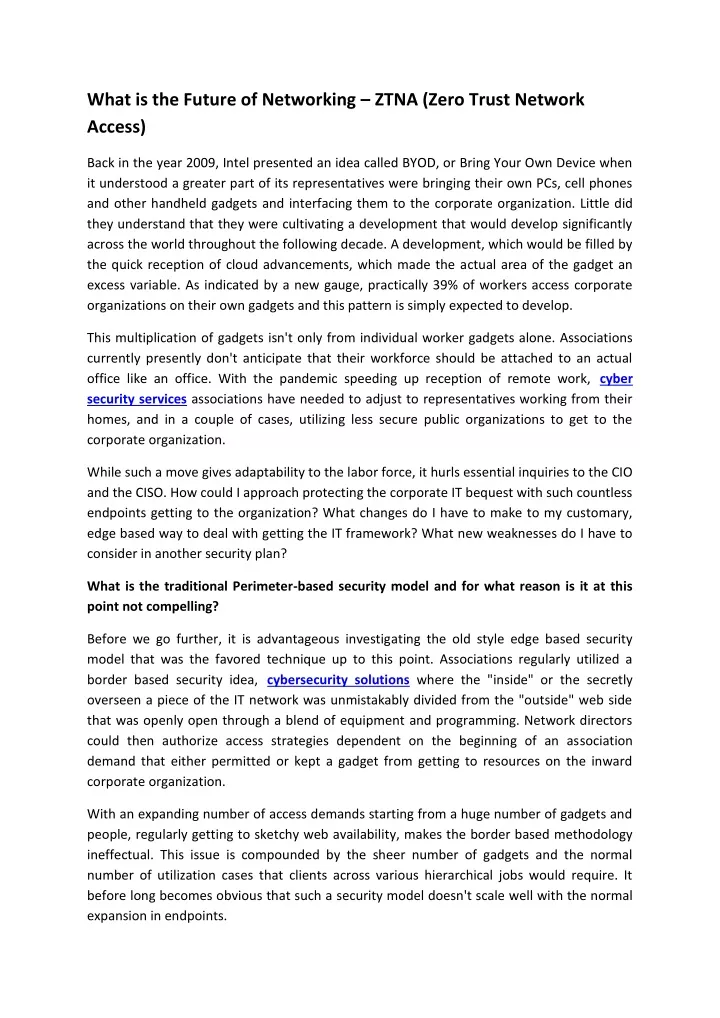 What is the Future of Networking – ZTNA (Zero Trust Network Access)

Back in the year 2009, Intel presented an idea called BYOD, or Bring Your Own Device when it understood a greater part of its representatives were bringing their own PCs, cell phones and other handheld gadgets and interfacing them to the corporate organization. Little did they understand that they were cultivating a development that would develop significantly across the world throughout the following decade. A development, which would be filled by the quick reception of cloud advancements, which made the actual area of the gadget an excess variable. As indicated by a new gauge, practically 39% of workers access corporate organizations on their own gadgets and this pattern is simply expected to develop.

This multiplication of gadgets isn't only from individual worker gadgets alone. Associations currently presently don't anticipate that their workforce should be attached to an actual office like an office. With the pandemic speeding up reception of remote work, cyber security services associations have needed to adjust to representatives working from their homes, and in a couple of cases, utilizing less secure public organizations to get to the corporate organization.

While such a move gives adaptability to the labor force, it hurls essential inquiries to the CIO and the CISO. How could I approach protecting the corporate IT bequest with such countless endpoints getting to the organization? What changes do I have to make to my customary, edge based way to deal with getting the IT framework? What new weaknesses do I have to consider in another security plan?

What is the traditional Perimeter-based security model and for what reason is it at this point not compelling?

Before we go further, it is advantageous investigating the old style edge based security model that was the favored technique up to this point. Associations regularly utilized a border based security idea, cybersecurity solutions where the "inside" or the secretly overseen a piece of the IT network was unmistakably divided from the "outside" web side that was openly open through a blend of equipment and programming. Network directors could then authorize access strategies dependent on the beginning of an association demand that either permitted or kept a gadget from getting to resources on the inward corporate organization.

With an expanding number of access demands starting from a huge number of gadgets and people, regularly getting to sketchy web availability, makes the border based methodology ineffectual. This issue is compounded by the sheer number of gadgets and the normal number of utilization cases that clients across various hierarchical jobs would require. It before long becomes obvious that such a security model doesn't scale well with the normal expansion in endpoints.